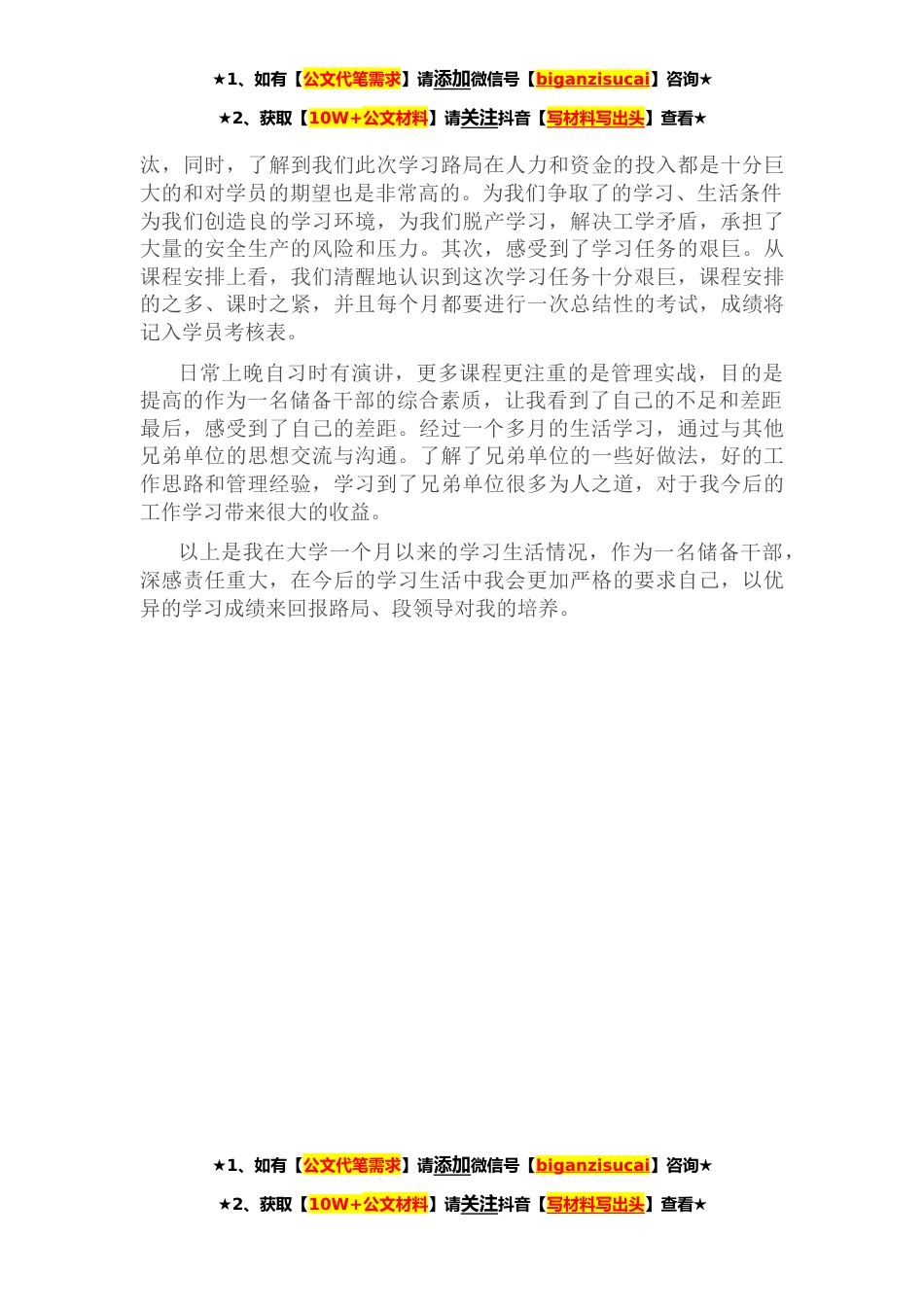 ★1、如有【公文代笔需求】请添加微信号【biganzisucai】咨询★

★2、获取【10W+公文材料】请关注抖音【写材料写出头】查看★

汰，同时，了解到我们此次学习路局在人力和资金的投入都是十分巨大的和对学员的期望也是非常高的。为我们争取了的学习、生活条件为我们创造良的学习环境，为我们脱产学习，解决工学矛盾，承担了大量的安全生产的风险和压力。其次，感受到了学习任务的艰巨。从课程安排上看，我们清醒地认识到这次学习任务十分艰巨，课程安排的之多、课时之紧，并且每个月都要进行一次总结性的考试，成绩将记入学员考核表。

日常上晚自习时有演讲，更多课程更注重的是管理实战，目的是提高的作为一名储备干部的综合素质，让我看到了自己的不足和差距最后，感受到了自己的差距。经过一个多月的生活学习，通过与其他兄弟单位的思想交流与沟通。了解了兄弟单位的一些好做法，好的工作思路和管理经验，学习到了兄弟单位很多为人之道，对于我今后的工作学习带来很大的收益。

以上是我在大学一个月以来的学习生活情况，作为一名储备干部，深感责任重大，在今后的学习生活中我会更加严格的要求自己，以优异的学习成绩来回报路局、段领导对我的培养。

★1、如有【公文代笔需求】请添加微信号【biganzisucai】咨询★

★2、获取【10W+公文材料】请关注抖音【写材料写出头】查看★